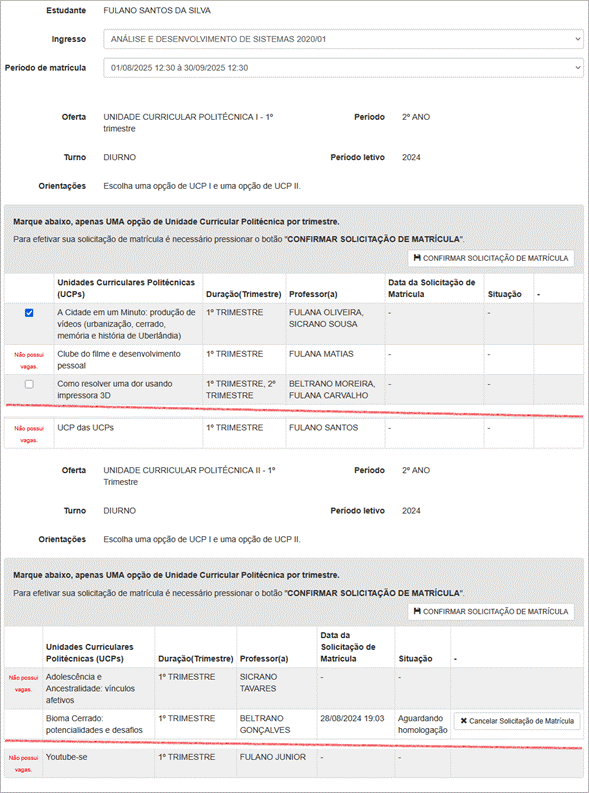 Estudante FULANO SANTOS DA SILVA

Ingresso ANÁLISE E DESENVOLVIMENTO DE SISTEMAS 2020/01

Período de matrícula 01/08/2025 12:30 à 30/09/2025 12:30

Oferta UNIDADE CURRICULAR POLITÉCNICA I - 1º trimestre

Período 2º ANO

Turno DIURNO

Período letivo 2024

Orientações Escolha uma opção de UCP I e uma opção de UCP II.

Marque abaixo, apenas UMA opção de Unidade Curricular Politécnica por trimestre.

Para efetivar sua solicitação de matrícula é necessário pressionar o botão "CONFIRMAR SOLICITAÇÃO DE MATRÍCULA".

CONFIRMAR SOLICITAÇÃO DE MATRÍCULA

| | Unidades Curriculares Politécnicas (UCPs) | Duração(Trimestre) | Professor(a) | Data da Solicitação de Matrícula | Situação | - |
|---|---|---|---|---|---|---|
| | A Cidade em um Minuto: produção de vídeos (urbanização, cerrado, memória e história de Uberlândia) | 1º TRIMESTRE | FULANA OLIVEIRA, SICRANO SOUSA | - | - | |
| Não possui vagas. | Clube do filme e desenvolvimento pessoal | 1º TRIMESTRE | FULANA MATIAS | - | - | |
| | Como resolver uma dor usando impressora 3D | 1º TRIMESTRE, 2º TRIMESTRE | BELTRANO MOREIRA, FULANA CARVALHO | - | - | |
| Não possui vagas. | UCP das UCPs | 1º TRIMESTRE | FULANO SANTOS | - | - | |

Oferta UNIDADE CURRICULAR POLITÉCNICA II - 1º Trimestre

Período 2º ANO

Turno DIURNO

Período letivo 2024

Orientações Escolha uma opção de UCP I e uma opção de UCP II.

Marque abaixo, apenas UMA opção de Unidade Curricular Politécnica por trimestre.

Para efetivar sua solicitação de matrícula é necessário pressionar o botão "CONFIRMAR SOLICITAÇÃO DE MATRÍCULA".

CONFIRMAR SOLICITAÇÃO DE MATRÍCULA

| | Unidades Curriculares Politécnicas (UCPs) | Duração(Trimestre) | Professor(a) | Data da Solicitação de Matrícula | Situação | - |
|---|---|---|---|---|---|---|
| Não possui vagas. | Adolescência e Ancestralidade: vínculos afetivos | 1º TRIMESTRE | SICRANO TAVARES | - | - | |
| | Bioma Cerrado: potencialidades e desafios | 1º TRIMESTRE | BELTRANO GONÇALVES | 28/08/2024 19:03 | Aguardando homologação | Cancelar Solicitação de Matrícula |
| Não possui vagas. | Youtube-se | 1º TRIMESTRE | FULANO JUNIOR | - | - | |